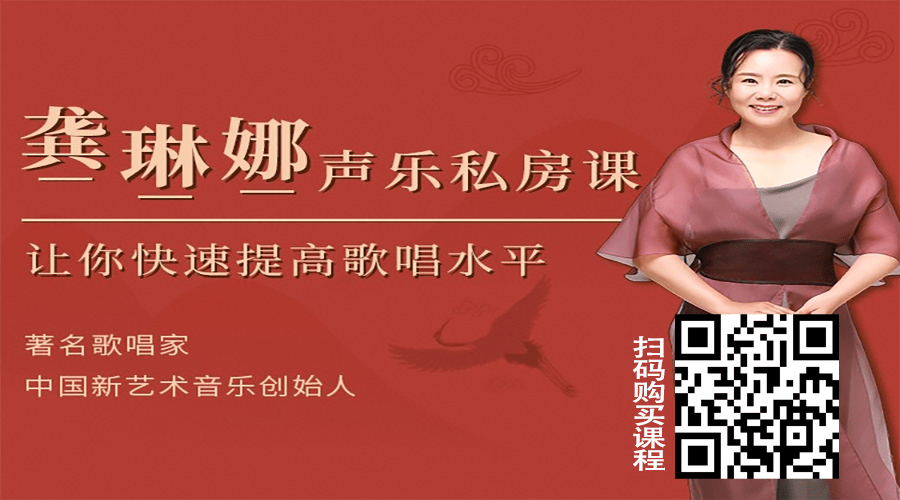 龚琳娜声乐私房课

让你快速提高歌唱水平

著名歌唱家
中国新艺术音乐创始人

扫码购买课程